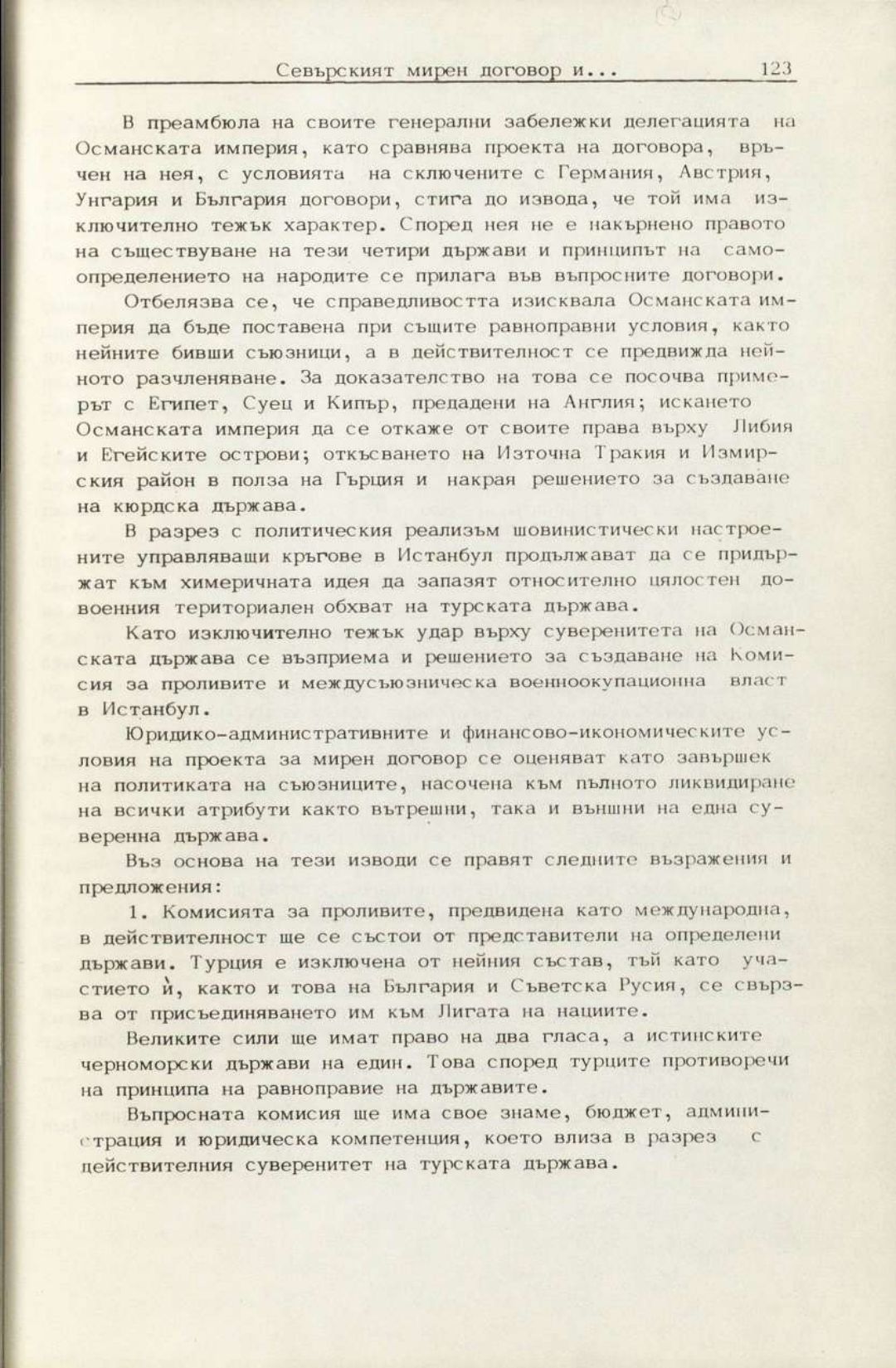 Севърският мирен договор и... 123

В преамбюла на своите генерални забележки делегацията на Османската империя, като сравнява проекта на договора, връчен на нея, с условията на сключените с Германия, Австрия, Унгария и България договори, стига до извода, че той има изключително тежък характер. Според нея не е накърнено правото на съществуване на тези четири държави и принципът на самоопределението на народите се прилага във въпросните договори.

Отбелязва се, че справедливостта изисквала Османската империя да бъде поставена при същите равноправни условия, както нейните бивши съюзници, а в действителност се предвижда нейното разчленяване. За доказателство на това се посочва примерът с Египет, Суец и Кипър, предадени на Англия; искането Османската империя да се откаже от своите права върху Либия и Егейските острови; откъсването на Източна Тракия и Измирския район в полза на Гърция и накрая решението за създаване на кюрдска държава.

В разрез с политическия реализъм шовинистически настроените управляващи кръгове в Истанбул продължават да се придържат към химеричната идея да запазят относително цялостен довоенния териториален обхват на турската държава.

Като изключително тежък удар върху суверенитета на Османската държава се възприема и решението за създаване на Комисия за проливите и междусъюзническа военноокупационна власт в Истанбул.

Юридико-административните и финансово-икономическите условия на проекта за мирен договор се оценяват като завършек на политиката на съюзниците, насочена към пълното ликвидиране на всички атрибути както вътрешни, така и външни на една суверенна държава.

Въз основа на тези изводи се правят следните възражения и предложения:

1. Комисията за проливите, предвидена като международна, в действителност ще се състои от представители на определени държави. Турция е изключена от нейния състав, тъй като участието ѝ, както и това на България и Съветска Русия, се свързва от присъединяването им към Лигата на нациите.

Великите сили ще имат право на два гласа, а истинските черноморски държави на един. Това според турците противоречи на принципа на равноправие на държавите.

Въпросната комисия ще има свое знаме, бюджет, администрация и юридическа компетенция, което влиза в разрез с действителния суверенитет на турската държава.